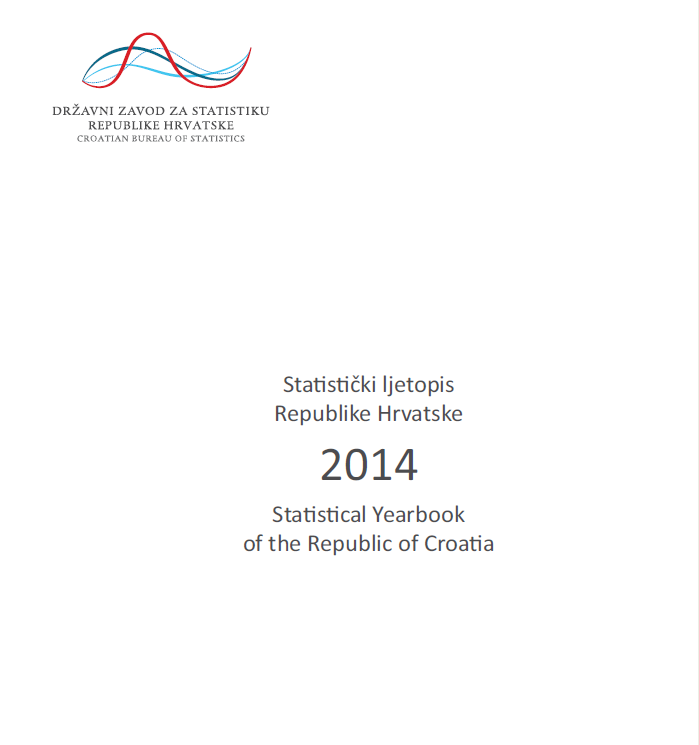 DRŽAVNI ZAVOD ZA STATISTIKU
REPUBLIKE HRVATSKE
CROATIAN BUREAU OF STATISTICS

Statistički ljetopis
Republike Hrvatske

2014

Statistical Yearbook
of the Republic of Croatia